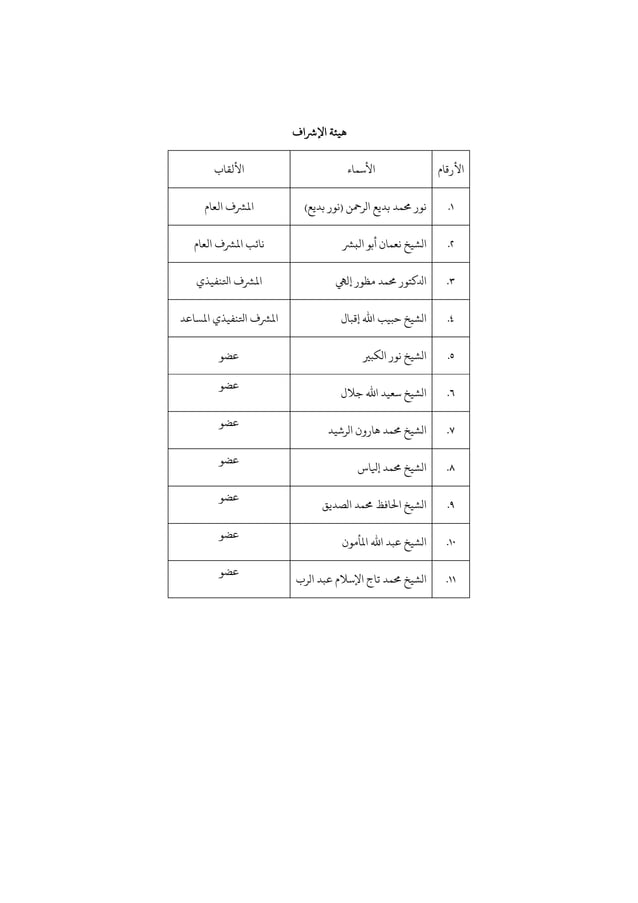 هيئة الإشراف

| الأرقام | الأسماء | الألقاب |
|---|---|---|
| ١. | نور محمد بديع الرحمن (نور بديع) | المشرف العام |
| ٢. | الشيخ نعمان أبو البشر | نائب المشرف العام |
| ٣. | الدكتور محمد مظور إلهي | المشرف التنفيذي |
| ٤. | الشيخ حبيب الله إقبال | المشرف التنفيذي المساعد |
| ٥. | الشيخ نور الكبير | عضو |
| ٦. | الشيخ سعيد الله جلال | عضو |
| ٧. | الشيخ محمد هارون الرشيد | عضو |
| ٨. | الشيخ محمد إلياس | عضو |
| ٩. | الشيخ الحافظ محمد الصديق | عضو |
| ١٠. | الشيخ عبد الله المأمون | عضو |
| ١١. | الشيخ محمد تاج الإسلام عبد الرب | عضو |